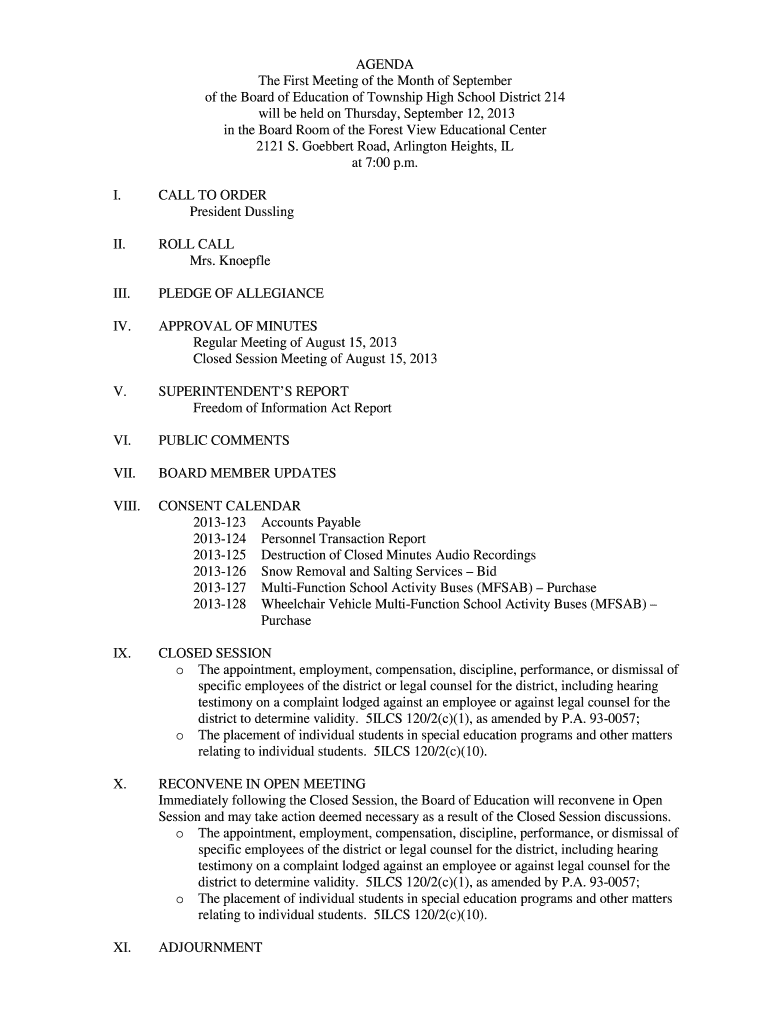 AGENDA
The First Meeting of the Month of September
of the Board of Education of Township High School District 214
will be held on Thursday, September 12, 2013
in the Board Room of the Forest View Educational Center
2121 S. Goebbert Road, Arlington Heights, IL
at 7:00 p.m.

I. CALL TO ORDER
President Dussling

II. ROLL CALL
Mrs. Knoepfle

III. PLEDGE OF ALLEGIANCE

IV. APPROVAL OF MINUTES
Regular Meeting of August 15, 2013
Closed Session Meeting of August 15, 2013

V. SUPERINTENDENT'S REPORT
Freedom of Information Act Report

VI. PUBLIC COMMENTS

VII. BOARD MEMBER UPDATES

VIII. CONSENT CALENDAR
2013-123 Accounts Payable
2013-124 Personnel Transaction Report
2013-125 Destruction of Closed Minutes Audio Recordings
2013-126 Snow Removal and Salting Services – Bid
2013-127 Multi-Function School Activity Buses (MFSAB) – Purchase
2013-128 Wheelchair Vehicle Multi-Function School Activity Buses (MFSAB) – Purchase

IX. CLOSED SESSION
o The appointment, employment, compensation, discipline, performance, or dismissal of specific employees of the district or legal counsel for the district, including hearing testimony on a complaint lodged against an employee or against legal counsel for the district to determine validity. 5ILCS 120/2(c)(1), as amended by P.A. 93-0057;
o The placement of individual students in special education programs and other matters relating to individual students. 5ILCS 120/2(c)(10).

X. RECONVENE IN OPEN MEETING
Immediately following the Closed Session, the Board of Education will reconvene in Open Session and may take action deemed necessary as a result of the Closed Session discussions.
o The appointment, employment, compensation, discipline, performance, or dismissal of specific employees of the district or legal counsel for the district, including hearing testimony on a complaint lodged against an employee or against legal counsel for the district to determine validity. 5ILCS 120/2(c)(1), as amended by P.A. 93-0057;
o The placement of individual students in special education programs and other matters relating to individual students. 5ILCS 120/2(c)(10).

XI. ADJOURNMENT